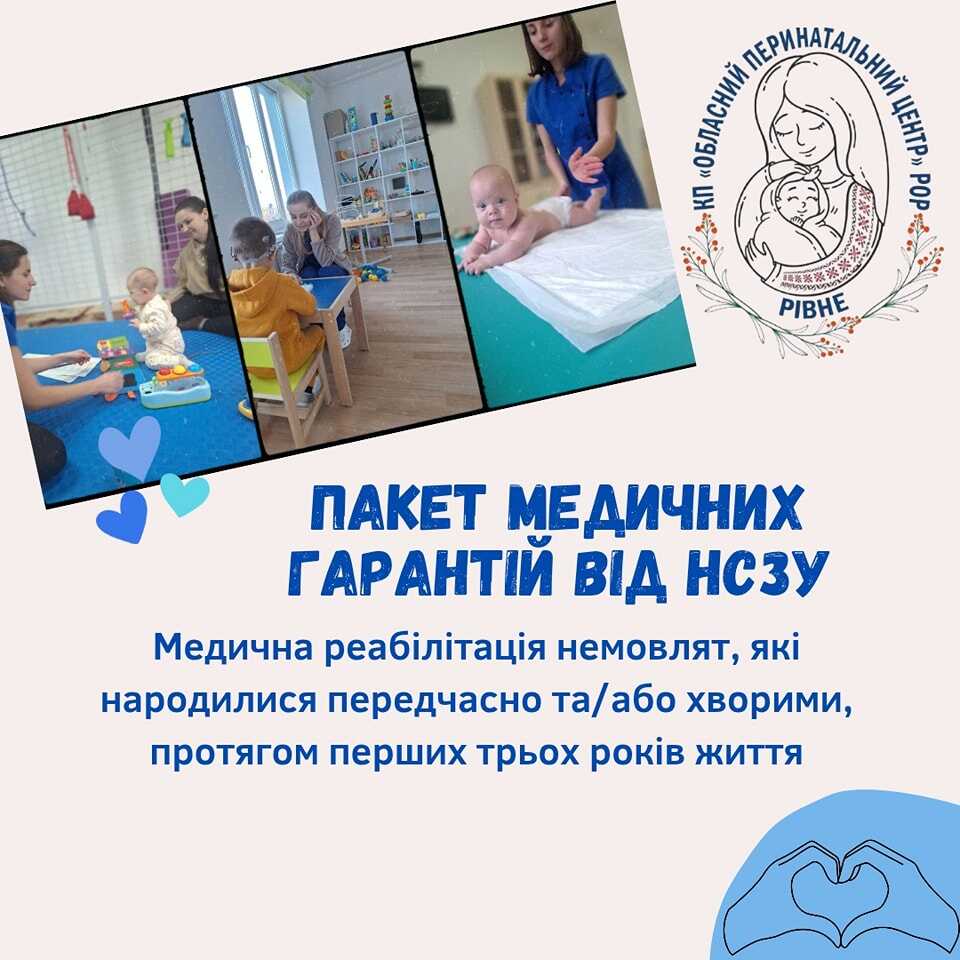 КП «ОБЛАСНИЙ ПЕРИНАТАЛЬНИЙ ЦЕНТР» РОР
РІВНЕ

ПАКЕТ МЕДИЧНИХ ГАРАНТІЙ ВІД НСЗУ

Медична реабілітація немовлят, які народилися передчасно та/або хворими, протягом перших трьох років життя